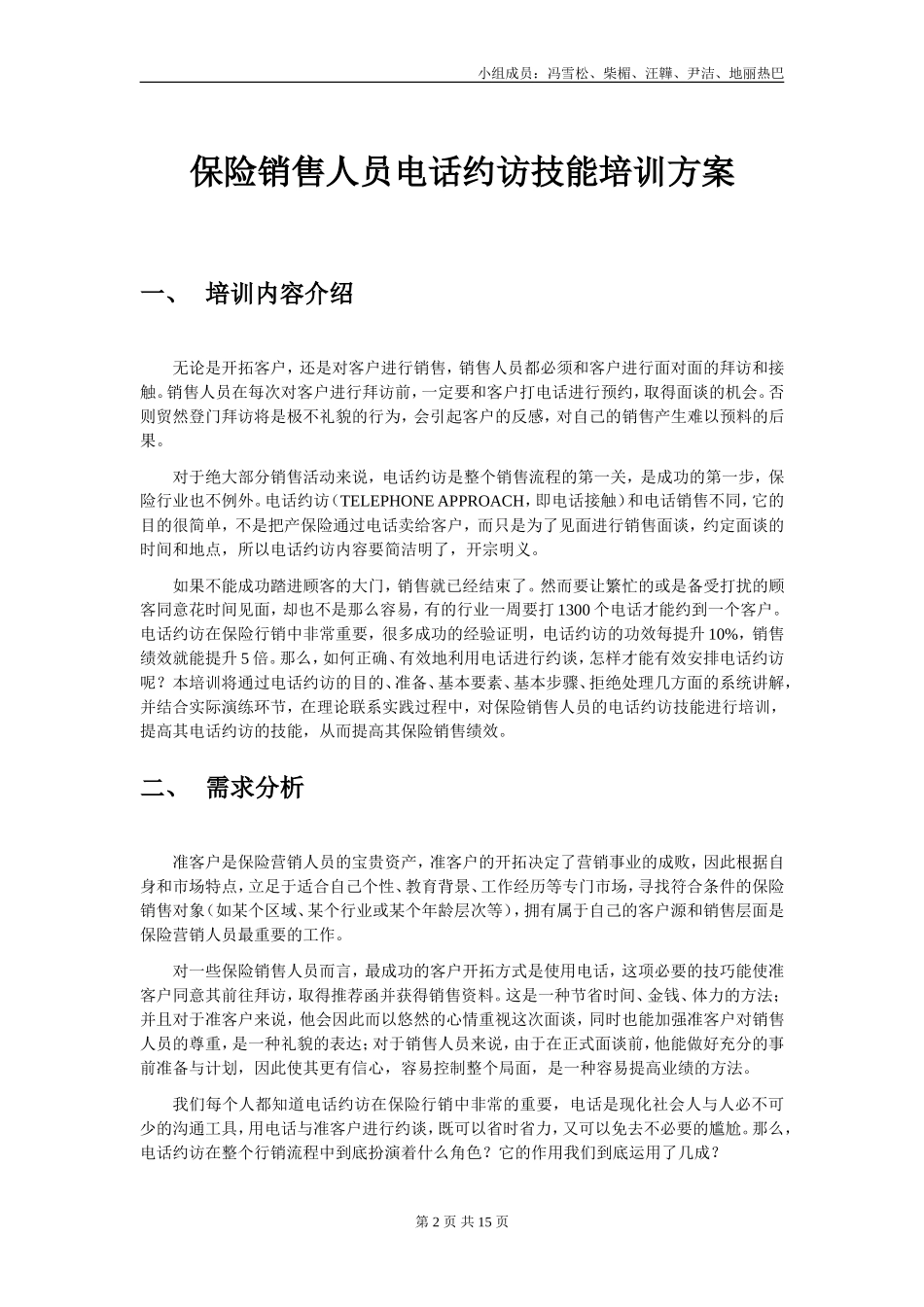 小组成员：冯雪松、柴楣、汪韡、尹洁、地丽热巴

保险销售人员电话约访技能培训方案

一、 培训内容介绍

无论是开拓客户，还是对客户进行销售，销售人员都必须和客户进行面对面的拜访和接触。销售人员在每次对客户进行拜访前，一定要和客户打电话进行预约，取得面谈的机会。否则贸然登门拜访将是极不礼貌的行为，会引起客户的反感，对自己的销售产生难以预料的后果。

对于绝大部分销售活动来说，电话约访是整个销售流程的第一关，是成功的第一步，保险行业也不例外。电话约访（TELEPHONE APPROACH，即电话接触）和电话销售不同，它的目的很简单，不是把产保险通过电话卖给客户，而只是为了见面进行销售面谈，约定面谈的时间和地点，所以电话约访内容要简洁明了，开宗明义。

如果不能成功踏进顾客的大门，销售就已经结束了。然而要让繁忙的或是备受打扰的顾客同意花时间见面，却也不是那么容易，有的行业一周要打 1300 个电话才能约到一个客户。电话约访在保险行销中非常重要，很多成功的经验证明，电话约访的功效每提升 10%，销售绩效就能提升 5 倍。那么，如何正确、有效地利用电话进行约谈，怎样才能有效安排电话约访呢？本培训将通过电话约访的目的、准备、基本要素、基本步骤、拒绝处理几方面的系统讲解，并结合实际演练环节，在理论联系实践过程中，对保险销售人员的电话约访技能进行培训，提高其电话约访的技能，从而提高其保险销售绩效。

二、 需求分析

准客户是保险营销人员的宝贵资产，准客户的开拓决定了营销事业的成败，因此根据自身和市场特点，立足于适合自己个性、教育背景、工作经历等专门市场，寻找符合条件的保险销售对象（如某个区域、某个行业或某个年龄层次等），拥有属于自己的客户源和销售层面是保险营销人员最重要的工作。

对一些保险销售人员而言，最成功的客户开拓方式是使用电话，这项必要的技巧能使准客户同意其前往拜访，取得推荐函并获得销售资料。这是一种节省时间、金钱、体力的方法；并且对于准客户来说，他会因此而以悠然的心情重视这次面谈，同时也能加强准客户对销售人员的尊重，是一种礼貌的表达；对于销售人员来说，由于在正式面谈前，他能做好充分的事前准备与计划，因此使其更有信心，容易控制整个局面，是一种容易提高业绩的方法。

我们每个人都知道电话约访在保险行销中非常的重要，电话是现化社会人与人必不可少的沟通工具，用电话与准客户进行约谈，既可以省时省力，又可以免去不必要的尴尬。那么，电话约访在整个行销流程中到底扮演着什么角色？它的作用我们到底运用了几成？

第 2 页 共 15 页